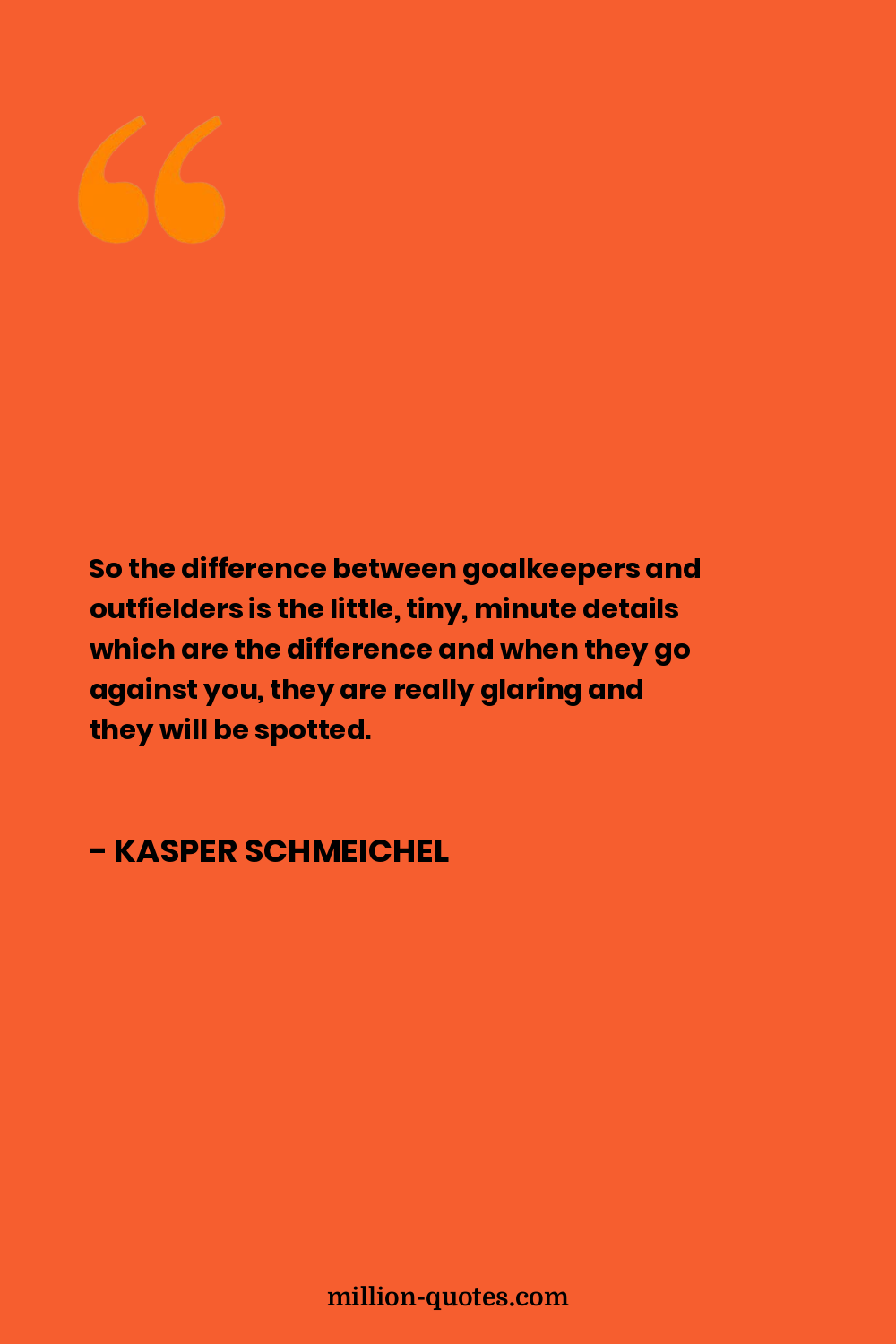 “

So the difference between goalkeepers and outfielders is the little, tiny, minute details which are the difference and when they go against you, they are really glaring and they will be spotted.

- KASPER SCHMEICHEL

million-quotes.com